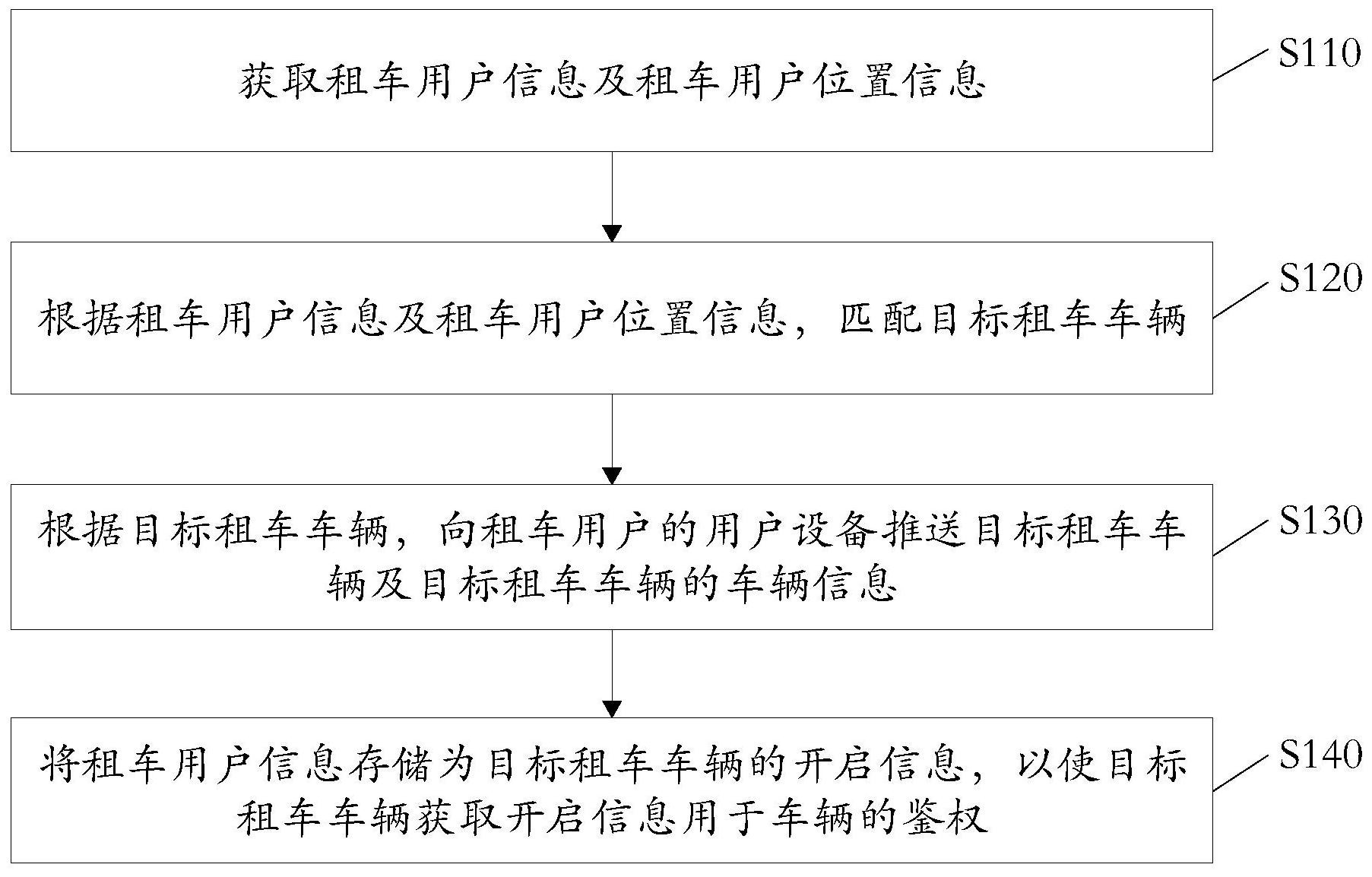 获取租车用户信息及租车用户位置信息

S110

根据租车用户信息及租车用户位置信息，匹配目标租车车辆

S120

根据目标租车车辆，向租车用户的用户设备推送目标租车车辆及目标租车车辆的车辆信息

S130

将租车用户信息存储为目标租车车辆的开启信息，以使目标租车车辆获取开启信息用于车辆的鉴权

S140